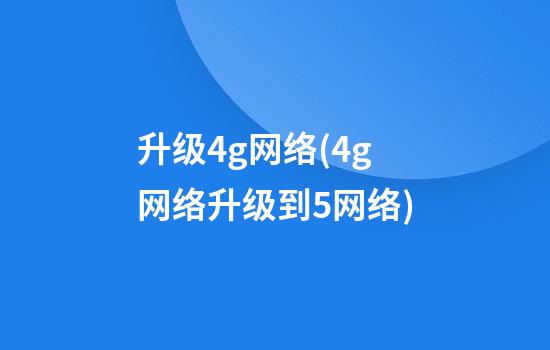 升级4g网络(4g网络升级到5网络)